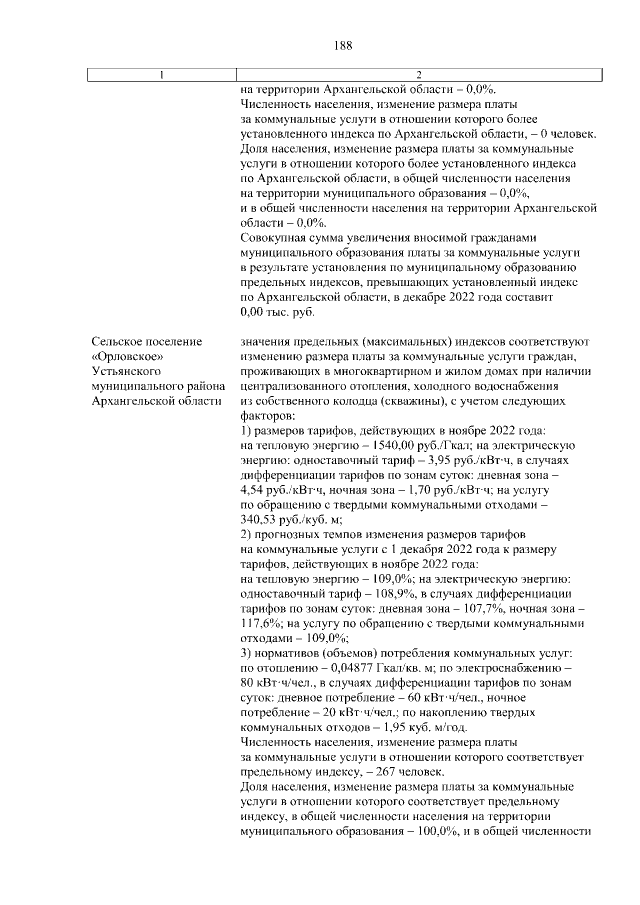 188

| 1 | 2 |
|---|---|
| | на территории Архангельской области – 0,0%. Численность населения, изменение размера платы за коммунальные услуги в отношении которого более установленного индекса по Архангельской области, – 0 человек. Доля населения, изменение размера платы за коммунальные услуги в отношении которого более установленного индекса по Архангельской области, в общей численности населения на территории муниципального образования – 0,0%, и в общей численности населения на территории Архангельской области – 0,0%. Совокупная сумма увеличения вносимой гражданами муниципального образования платы за коммунальные услуги в результате установления по муниципальному образованию предельных индексов, превышающих установленный индекс по Архангельской области, в декабре 2022 года составит 0,00 тыс. руб. |
| Сельское поселение «Орловское» Устьянского муниципального района Архангельской области | значения предельных (максимальных) индексов соответствуют изменению размера платы за коммунальные услуги граждан, проживающих в многоквартирном и жилом домах при наличии централизованного отопления, холодного водоснабжения из собственного колодца (скважины), с учетом следующих факторов: 1) размеров тарифов, действующих в ноябре 2022 года: на тепловую энергию – 1540,00 руб./Гкал; на электрическую энергию: одноставочный тариф – 3,95 руб./кВт·ч, в случаях дифференциации тарифов по зонам суток: дневная зона – 4,54 руб./кВт·ч, ночная зона – 1,70 руб./кВт·ч; на услугу по обращению с твердыми коммунальными отходами – 340,53 руб./куб. м; 2) прогнозных темпов изменения размеров тарифов на коммунальные услуги с 1 декабря 2022 года к размеру тарифов, действующих в ноябре 2022 года: на тепловую энергию – 109,0%; на электрическую энергию: одноставочный тариф – 108,9%, в случаях дифференциации тарифов по зонам суток: дневная зона – 107,7%, ночная зона – 117,6%; на услугу по обращению с твердыми коммунальными отходами – 109,0%; 3) нормативов (объемов) потребления коммунальных услуг: по отоплению – 0,04877 Гкал/кв. м; по электроснабжению – 80 кВт·ч/чел., в случаях дифференциации тарифов по зонам суток: дневное потребление – 60 кВт·ч/чел., ночное потребление – 20 кВт·ч/чел.; по накоплению твердых коммунальных отходов – 1,95 куб. м/год. Численность населения, изменение размера платы за коммунальные услуги в отношении которого соответствует предельному индексу, – 267 человек. Доля населения, изменение размера платы за коммунальные услуги в отношении которого соответствует предельному индексу, в общей численности населения на территории муниципального образования – 100,0%, и в общей численности |